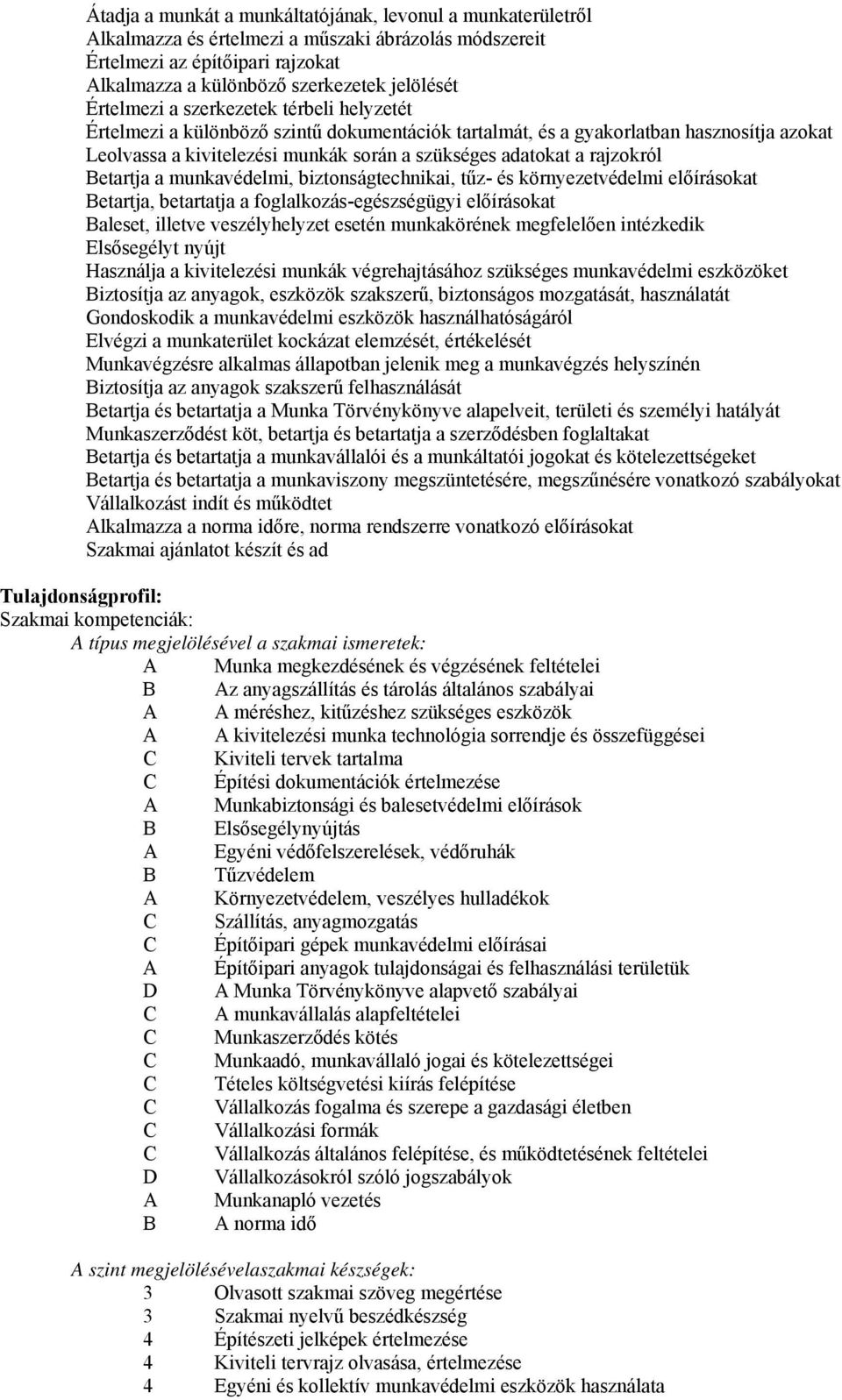 Átadja a munkát a munkáltatójának, levonul a munkaterületről
Alkalmazza és értelmezi a műszaki ábrázolás módszereit
Értelmezi az építőipari rajzokat
Alkalmazza a különböző szerkezetek jelölését
Értelmezi a szerkezetek térbeli helyzetét
Értelmezi a különböző szintű dokumentációk tartalmát, és a gyakorlatban hasznosítja azokat
Leolvassa a kivitelezési munkák során a szükséges adatokat a rajzokról
Betartja a munkavédelmi, biztonságtechnikai, tűz- és környezetvédelmi előírásokat
Betartja, betartatja a foglalkozás-egészségügyi előírásokat
Baleset, illetve veszélyhelyzet esetén munkakörének megfelelően intézkedik
Elsősegélyt nyújt
Használja a kivitelezési munkák végrehajtásához szükséges munkavédelmi eszközöket
Biztosítja az anyagok, eszközök szakszerű, biztonságos mozgatását, használatát
Gondoskodik a munkavédelmi eszközök használhatóságáról
Elvégzi a munkaterület kockázat elemzését, értékelését
Munkavégzésre alkalmas állapotban jelenik meg a munkavégzés helyszínén
Biztosítja az anyagok szakszerű felhasználását
Betartja és betartatja a Munka Törvénykönyve alapelveit, területi és személyi hatályát
Munkaszerződést köt, betartja és betartatja a szerződésben foglaltakat
Betartja és betartatja a munkavállalói és a munkáltatói jogokat és kötelezettségeket
Betartja és betartatja a munkaviszony megszüntetésére, megszűnésére vonatkozó szabályokat
Vállalkozást indít és működtet
Alkalmazza a norma időre, norma rendszerre vonatkozó előírásokat
Szakmai ajánlatot készít és ad

Tulajdonságprofil:
Szakmai kompetenciák:
A típus megjelölésével a szakmai ismeretek:
A Munka megkezdésének és végzésének feltételei
B Az anyagszállítás és tárolás általános szabályai
A A méréshez, kitűzéshez szükséges eszközök
A A kivitelezési munka technológia sorrendje és összefüggései
C Kiviteli tervek tartalma
C Építési dokumentációk értelmezése
A Munkabiztonsági és balesetvédelmi előírások
B Elsősegélynyújtás
A Egyéni védőfelszerelések, védőruhák
B Tűzvédelem
A Környezetvédelem, veszélyes hulladékok
C Szállítás, anyagmozgatás
C Építőipari gépek munkavédelmi előírásai
A Építőipari anyagok tulajdonságai és felhasználási területük
D A Munka Törvénykönyve alapvető szabályai
C A munkavállalás alapfeltételei
C Munkaszerződés kötés
C Munkaadó, munkavállaló jogai és kötelezettségei
C Tételes költségvetési kiírás felépítése
C Vállalkozás fogalma és szerepe a gazdasági életben
C Vállalkozási formák
C Vállalkozás általános felépítése, és működtetésének feltételei
D Vállalkozásokról szóló jogszabályok
A Munkanapló vezetés
B A norma idő

A szint megjelölésévelaszakmai készségek:
3 Olvasott szakmai szöveg megértése
3 Szakmai nyelvű beszédkészség
4 Építészeti jelképek értelmezése
4 Kiviteli tervrajz olvasása, értelmezése
4 Egyéni és kollektív munkavédelmi eszközök használata